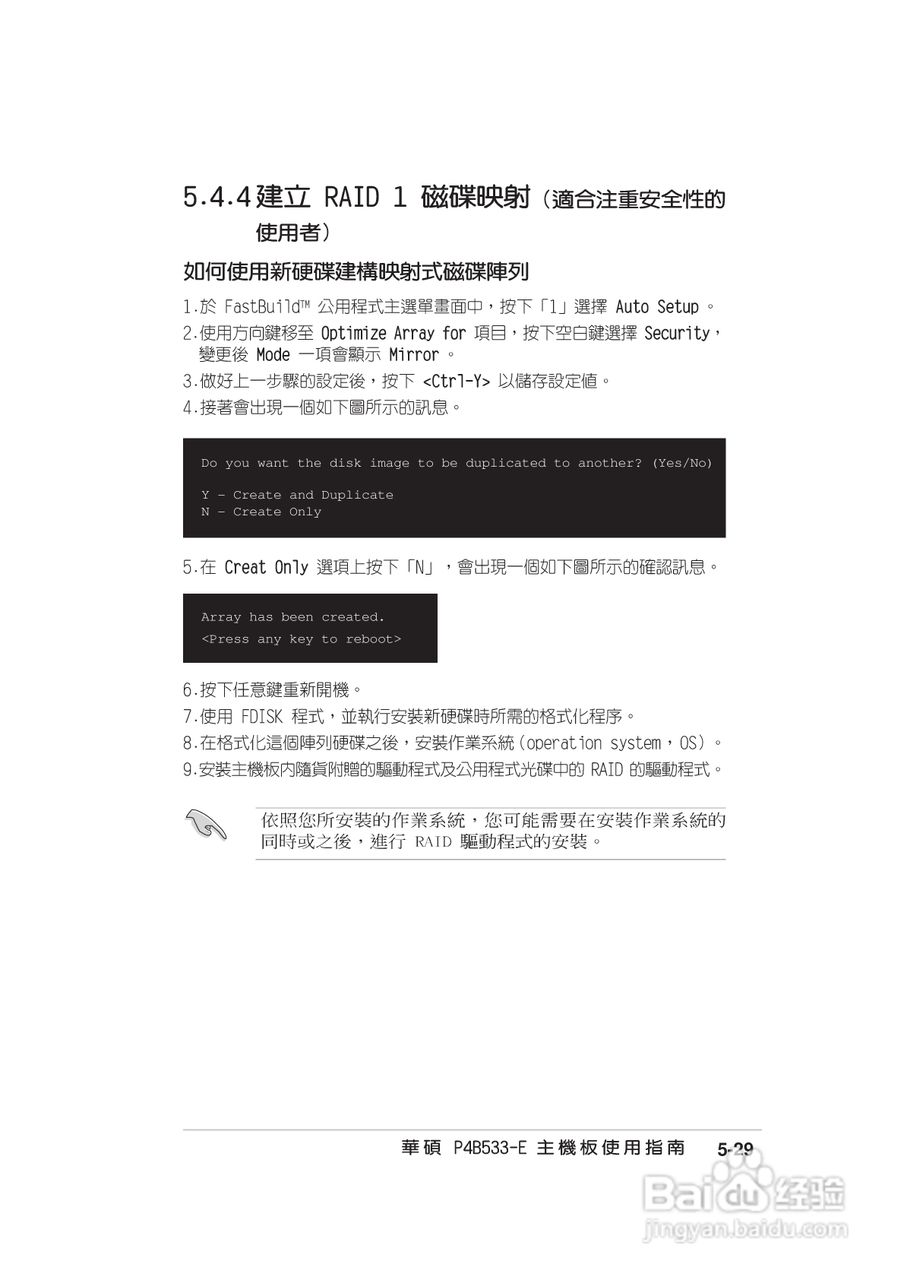 5.4.4 建立 RAID 1 磁碟映射（適合注重安全性的使用者）

如何使用新硬碟建構映射式磁碟陣列

1.於 FastBuild™ 公用程式主選單畫面中，按下「1」選擇 Auto Setup 。
2.使用方向鍵移至 Optimize Array for 項目，按下空白鍵選擇 Security，變更後 Mode 一項會顯示 Mirror 。
3.做好上一步驟的設定後，按下 <Ctrl-Y> 以儲存設定值。
4.接著會出現一個如下圖所示的訊息。

Do you want the disk image to be duplicated to another? (Yes/No)

Y - Create and Duplicate
N - Create Only

5.在 Creat Only 選項上按下「N」，會出現一個如下圖所示的確認訊息。

Array has been created.
<Press any key to reboot>

6.按下任意鍵重新開機。
7.使用 FDISK 程式，並執行安裝新硬碟時所需的格式化程序。
8.在格式化這個陣列硬碟之後，安裝作業系統（operation system，OS）。
9.安裝主機板內隨貨附贈的驅動程式及公用程式光碟中的 RAID 的驅動程式。

依照您所安裝的作業系統，您可能需要在安裝作業系統的同時或之後，進行 RAID 驅動程式的安裝。

華碩 P4B533-E 主機板使用指南 5-29

Baidu 经验
jingyan.baidu.com